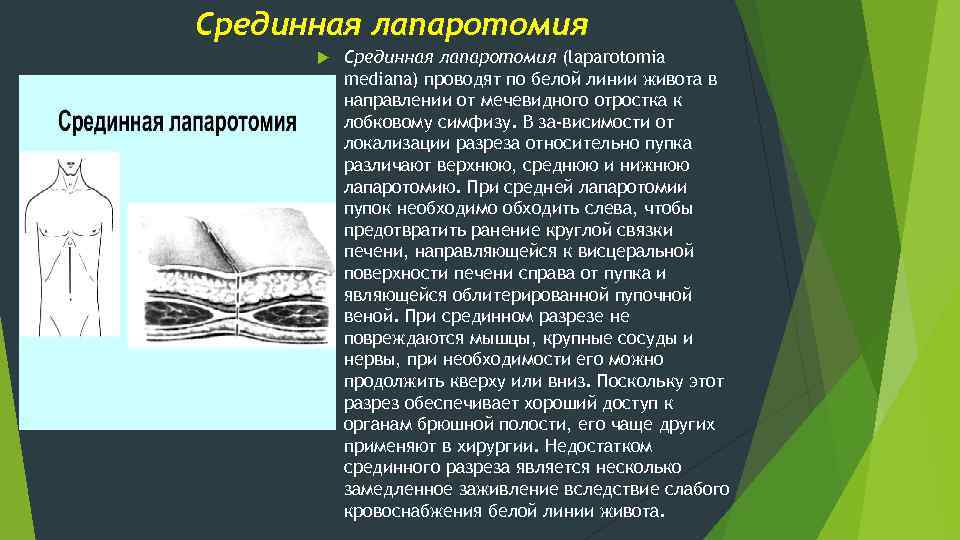 Срединная лапаротомия

Срединная лапаротомия

Срединная лапаротомия (laparotomia mediana) проводят по белой линии живота в направлении от мечевидного отростка к лобковому симфизу. В за-висимости от локализации разреза относительно пупка различают верхнюю, среднюю и нижнюю лапаротомию. При средней лапаротомии пупок необходимо обходить слева, чтобы предотвратить ранение круглой связки печени, направляющейся к висцеральной поверхности печени справа от пупка и являющейся облитерированной пупочной веной. При срединном разрезе не повреждаются мышцы, крупные сосуды и нервы, при необходимости его можно продолжить кверху или вниз. Поскольку этот разрез обеспечивает хороший доступ к органам брюшной полости, его чаще других применяют в хирургии. Недостатком срединного разреза является несколько замедленное заживление вследствие слабого кровоснабжения белой линии живота.